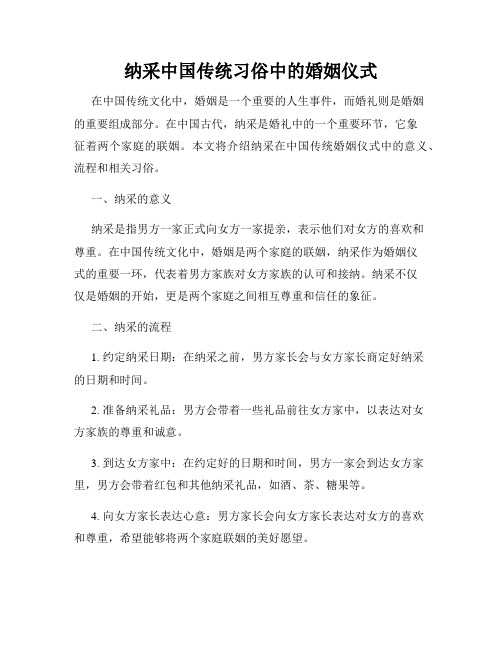 纳采中国传统习俗中的婚姻仪式

在中国传统文化中，婚姻是一个重要的人生事件，而婚礼则是婚姻的重要组成部分。在中国古代，纳采是婚礼中的一个重要环节，它象征着两个家庭的联姻。本文将介绍纳采在中国传统婚姻仪式中的意义、流程和相关习俗。

一、纳采的意义

纳采是指男方一家正式向女方一家提亲，表示他们对女方的喜欢和尊重。在中国传统文化中，婚姻是两个家庭的联姻，纳采作为婚姻仪式的重要一环，代表着男方家族对女方家族的认可和接纳。纳采不仅仅是婚姻的开始，更是两个家庭之间相互尊重和信任的象征。

二、纳采的流程

1. 约定纳采日期：在纳采之前，男方家长会与女方家长商定好纳采的日期和时间。

2. 准备纳采礼品：男方会带着一些礼品前往女方家中，以表达对女方家族的尊重和诚意。

3. 到达女方家中：在约定好的日期和时间，男方一家会到达女方家里，男方会带着红包和其他纳采礼品，如酒、茶、糖果等。

4. 向女方家长表达心意：男方家长会向女方家长表达对女方的喜欢和尊重，希望能够将两个家庭联姻的美好愿望。